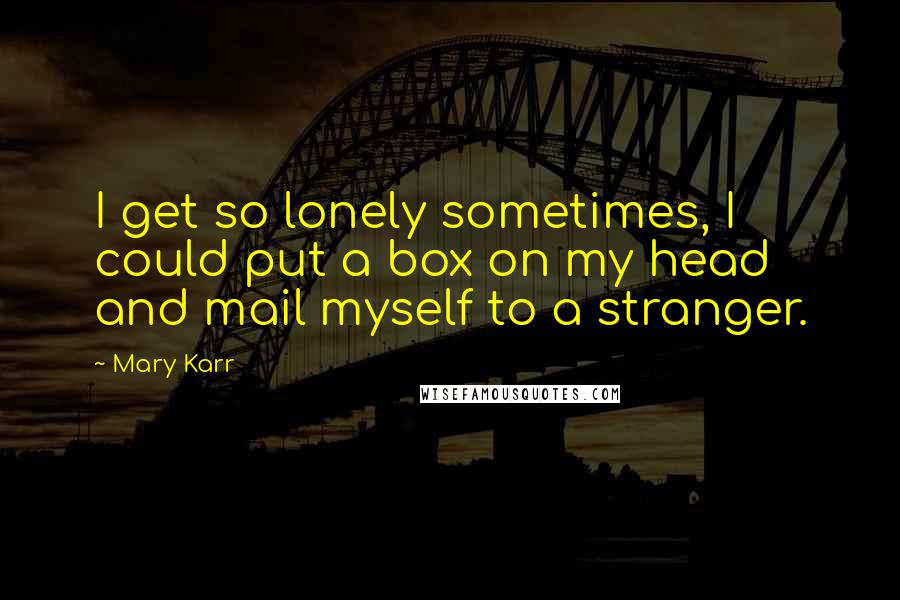 I get so lonely sometimes, I could put a box on my head and mail myself to a stranger.

~ Mary Karr

WISEFAMOUSQUOTES.COM